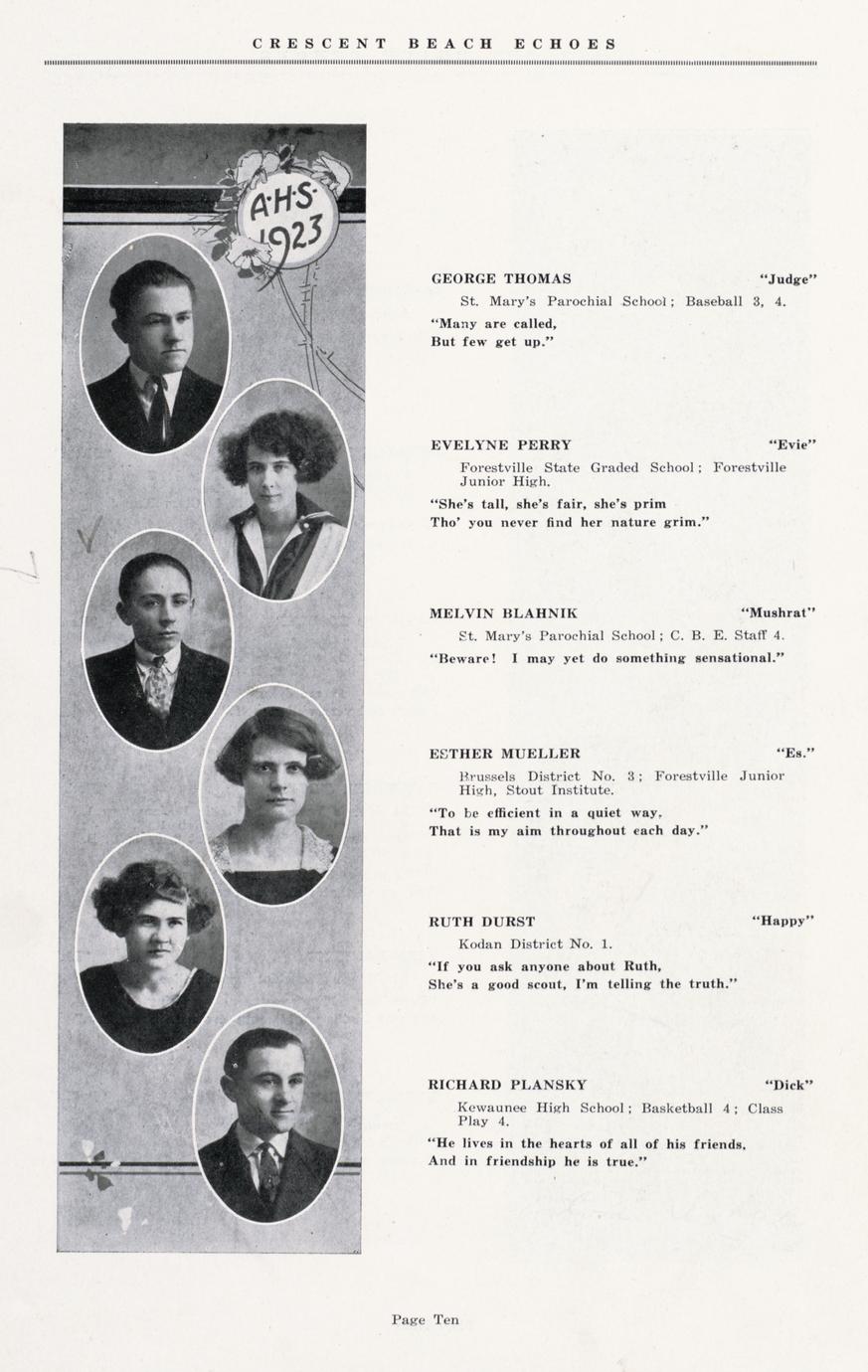 CRESCENT BEACH ECHOES

A·H·S·
1923

GEORGE THOMAS "Judge"
St. Mary's Parochial School; Baseball 3, 4.
"Many are called,
But few get up."

EVELYNE PERRY "Evie"
Forestville State Graded School; Forestville Junior High.
"She's tall, she's fair, she's prim
Tho' you never find her nature grim."

MELVIN BLAHNIK "Mushrat"
St. Mary's Parochial School; C. B. E. Staff 4.
"Beware! I may yet do something sensational."

ESTHER MUELLER "Es."
Brussels District No. 3; Forestville Junior High, Stout Institute.
"To be efficient in a quiet way,
That is my aim throughout each day."

RUTH DURST "Happy"
Kodan District No. 1.
"If you ask anyone about Ruth,
She's a good scout, I'm telling the truth."

RICHARD PLANSKY "Dick"
Kewaunee High School; Basketball 4; Class Play 4.
"He lives in the hearts of all of his friends,
And in friendship he is true."

Page Ten